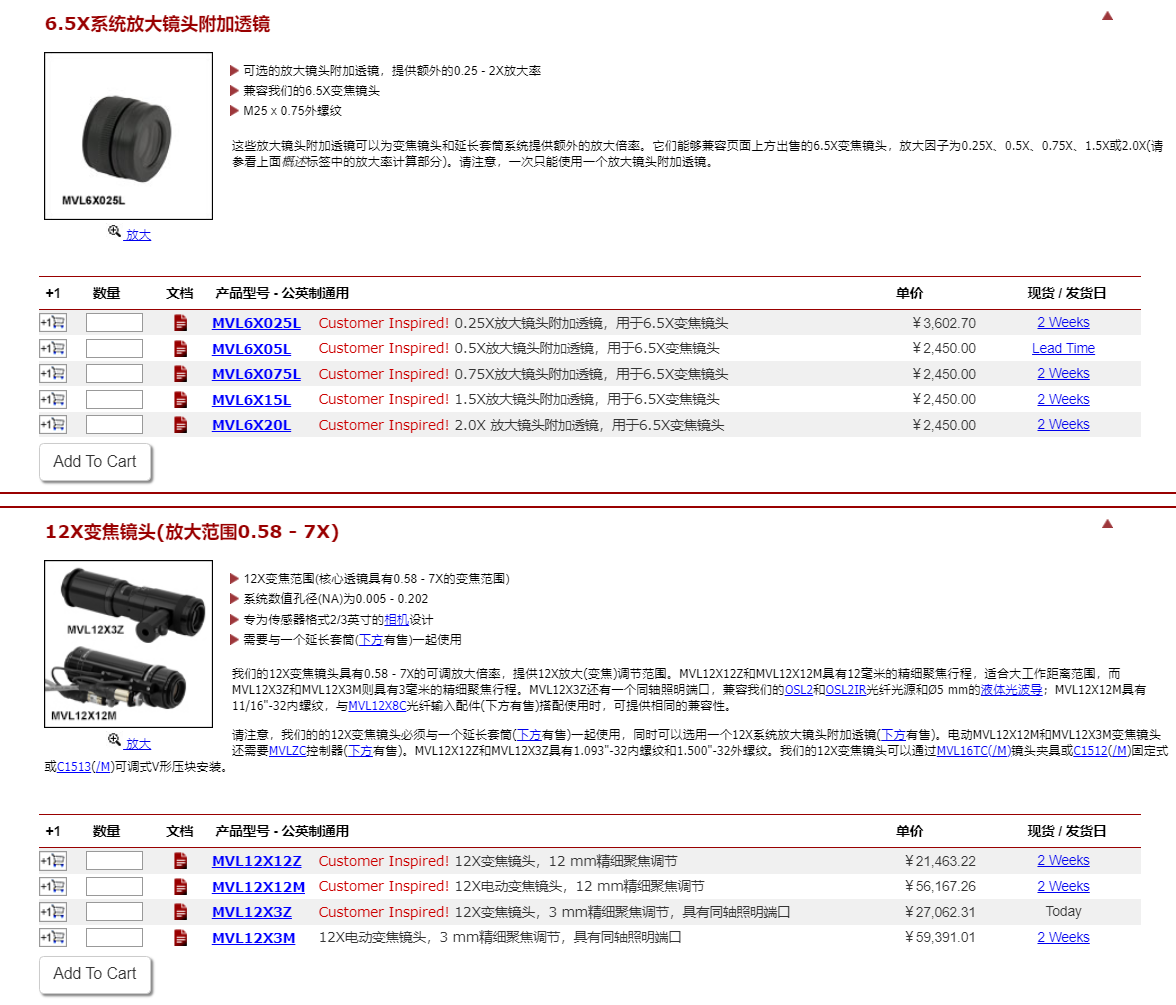 6.5X系统放大镜头附加透镜

MVL6X025L

放大

可选的放大镜头附加透镜，提供额外的0.25 - 2X放大率
兼容我们的6.5X变焦镜头
M25 x 0.75外螺纹

这些放大镜头附加透镜可以为变焦镜头和延长套筒系统提供额外的放大倍率。它们能够兼容页面上方出售的6.5X变焦镜头，放大因子为0.25X、0.5X、0.75X、1.5X或2.0X(请参看上面概述标签中的放大率计算部分)。请注意，一次只能使用一个放大镜头附加透镜。

| +1 | 数量 | 文档 | 产品型号 - 公英制通用 | 单价 | 现货 / 发货日 |
|---|---|---|---|---|---|
| +1 | | | MVL6X025L Customer Inspired! 0.25X放大镜头附加透镜，用于6.5X变焦镜头 | ￥3,602.70 | 2 Weeks |
| +1 | | | MVL6X05L Customer Inspired! 0.5X放大镜头附加透镜，用于6.5X变焦镜头 | ￥2,450.00 | Lead Time |
| +1 | | | MVL6X075L Customer Inspired! 0.75X放大镜头附加透镜，用于6.5X变焦镜头 | ￥2,450.00 | 2 Weeks |
| +1 | | | MVL6X15L Customer Inspired! 1.5X放大镜头附加透镜，用于6.5X变焦镜头 | ￥2,450.00 | 2 Weeks |
| +1 | | | MVL6X20L Customer Inspired! 2.0X 放大镜头附加透镜，用于6.5X变焦镜头 | ￥2,450.00 | 2 Weeks |

Add To Cart

12X变焦镜头(放大范围0.58 - 7X)

MVL12X3Z
MVL12X12M

放大

12X变焦范围(核心透镜具有0.58 - 7X的变焦范围)
系统数值孔径(NA)为0.005 - 0.202
专为传感器格式2/3英寸的相机设计
需要与一个延长套筒(下方有售)一起使用

我们的12X变焦镜头具有0.58 - 7X的可调放大倍率，提供12X放大(变焦)调节范围。MVL12X12Z和MVL12X12M具有12毫米的精细聚焦行程，适合大工作距离范围，而MVL12X3Z和MVL12X3M则具有3毫米的精细聚焦行程。MVL12X3Z还有一个同轴照明端口，兼容我们的OSL2和OSL2IR光纤光源和Ø5 mm的液体光波导；MVL12X12M具有11/16"-32内螺纹，与MVL12X8C光纤输入配件(下方有售)搭配使用时，可提供相同的兼容性。

请注意，我们的的12X变焦镜头必须与一个延长套筒(下方有售)一起使用，同时可以选用一个12X系统放大镜头附加透镜(下方有售)。电动MVL12X12M和MVL12X3M变焦镜头还需要MVLZC控制器(下方有售)。MVL12X12Z和MVL12X3Z具有1.093"-32内螺纹和1.500"-32外螺纹。我们的12X变焦镜头可以通过MVL16TC(/M)镜头夹具或C1512(/M)固定式或C1513(/M)可调式V形压块安装。

| +1 | 数量 | 文档 | 产品型号 - 公英制通用 | 单价 | 现货 / 发货日 |
|---|---|---|---|---|---|
| +1 | | | MVL12X12Z Customer Inspired! 12X变焦镜头，12 mm精细聚焦调节 | ￥21,463.22 | 2 Weeks |
| +1 | | | MVL12X12M Customer Inspired! 12X电动变焦镜头，12 mm精细聚焦调节 | ￥56,167.26 | 2 Weeks |
| +1 | | | MVL12X3Z Customer Inspired! 12X变焦镜头，3 mm精细聚焦调节，具有同轴照明端口 | ￥27,062.31 | Today |
| +1 | | | MVL12X3M 12X电动变焦镜头，3 mm精细聚焦调节，具有同轴照明端口 | ￥59,391.01 | 2 Weeks |

Add To Cart